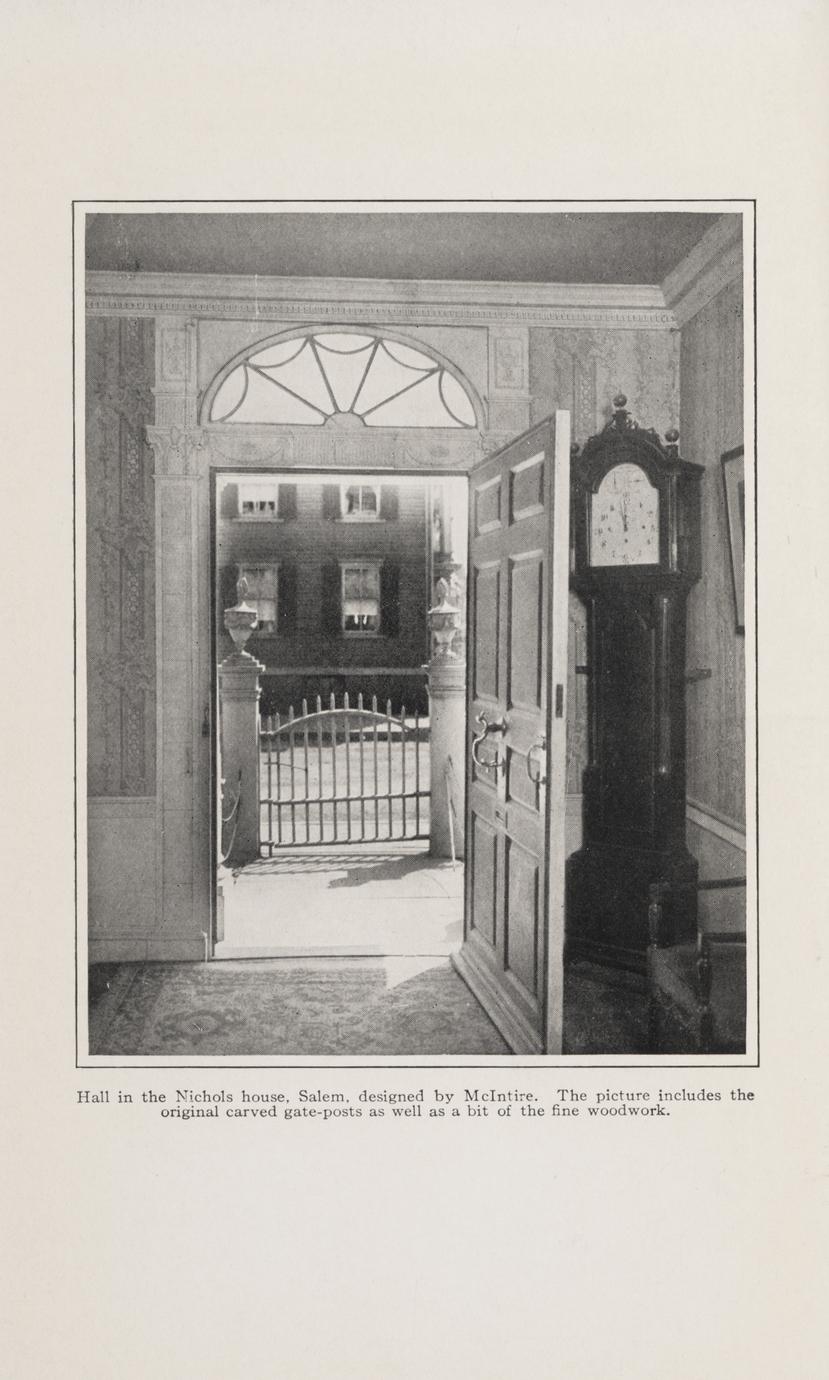 Hall in the Nichols house, Salem, designed by McIntire. The picture includes the original carved gate-posts as well as a bit of the fine woodwork.